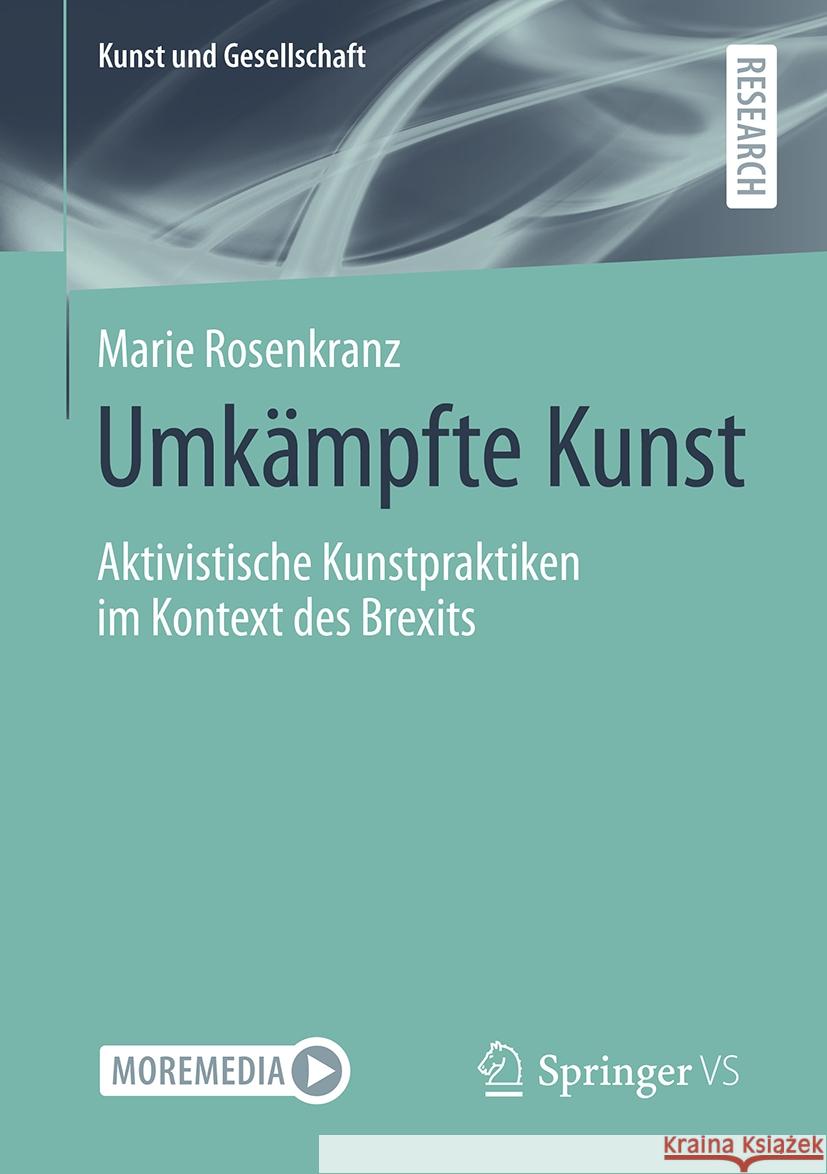 Kunst und Gesellschaft

RESEARCH

Marie Rosenkranz

Umkämpfte Kunst

Aktivistische Kunstpraktiken im Kontext des Brexits

MOREMEDIA

Springer VS